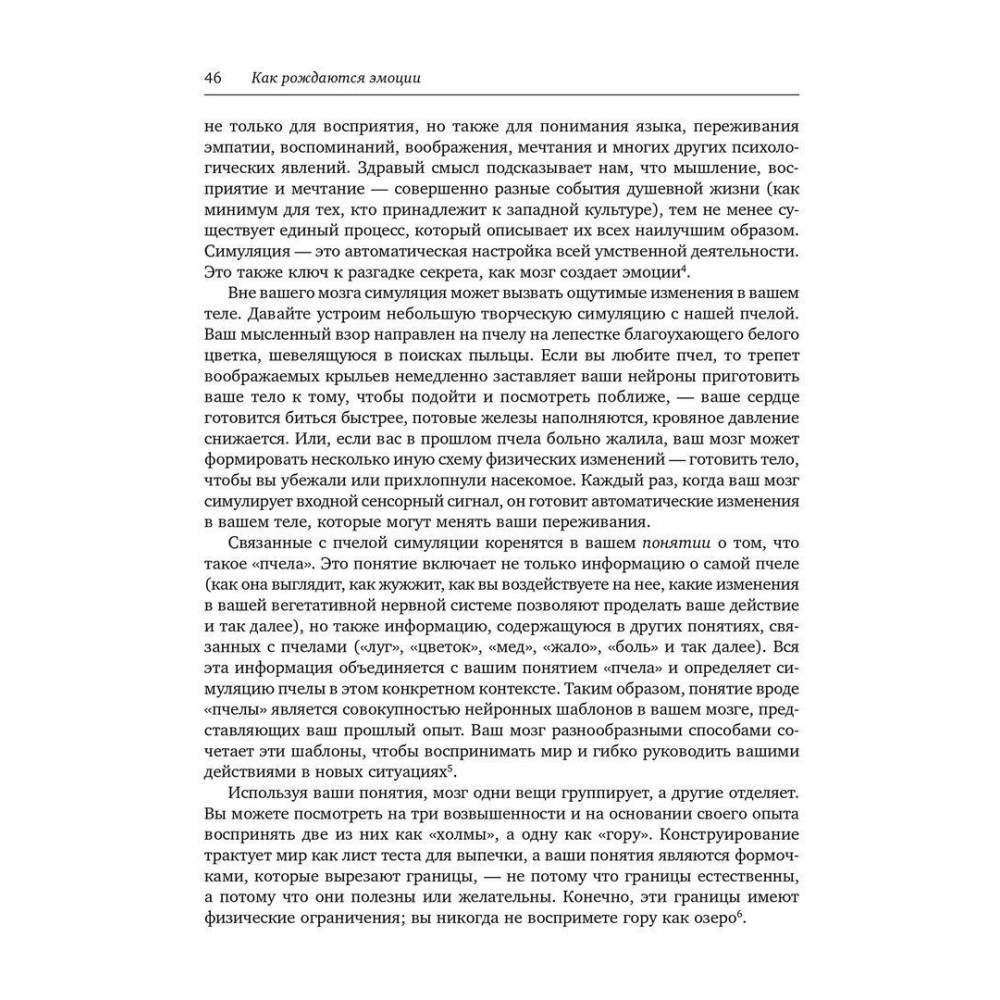 46 Как рождаются эмоции

не только для восприятия, но также для понимания языка, переживания эмпатии, воспоминаний, воображения, мечтания и многих других психологических явлений. Здравый смысл подсказывает нам, что мышление, восприятие и мечтание — совершенно разные события душевной жизни (как минимум для тех, кто принадлежит к западной культуре), тем не менее существует единый процесс, который описывает их всех наилучшим образом. Симуляция — это автоматическая настройка всей умственной деятельности. Это также ключ к разгадке секрета, как мозг создает эмоции$^4$.

Вне вашего мозга симуляция может вызвать ощутимые изменения в вашем теле. Давайте устроим небольшую творческую симуляцию с нашей пчелой. Ваш мысленный взор направлен на пчелу на лепестке благоухающего белого цветка, шевелящуюся в поисках пыльцы. Если вы любите пчел, то трепет воображаемых крыльев немедленно заставляет ваши нейроны приготовить ваше тело к тому, чтобы подойти и посмотреть поближе, — ваше сердце готовится биться быстрее, потовые железы наполняются, кровяное давление снижается. Или, если вас в прошлом пчела больно жалила, ваш мозг может формировать несколько иную схему физических изменений — готовить тело, чтобы вы убежали или прихлопнули насекомое. Каждый раз, когда ваш мозг симулирует входной сенсорный сигнал, он готовит автоматические изменения в вашем теле, которые могут менять ваши переживания.

Связанные с пчелой симуляции коренятся в вашем понятии о том, что такое «пчела». Это понятие включает не только информацию о самой пчеле (как она выглядит, как жужжит, как вы воздействуете на нее, какие изменения в вашей вегетативной нервной системе позволяют проделать ваше действие и так далее), но также информацию, содержащуюся в других понятиях, связанных с пчелами («луг», «цветок», «мед», «жало», «боль» и так далее). Вся эта информация объединяется с вашим понятием «пчела» и определяет симуляцию пчелы в этом конкретном контексте. Таким образом, понятие вроде «пчелы» является совокупностью нейронных шаблонов в вашем мозге, представляющих ваш прошлый опыт. Ваш мозг разнообразными способами сочетает эти шаблоны, чтобы воспринимать мир и гибко руководить вашими действиями в новых ситуациях$^5$.

Используя ваши понятия, мозг одни вещи группирует, а другие отделяет. Вы можете посмотреть на три возвышенности и на основании своего опыта воспринять две из них как «холмы», а одну как «гору». Конструирование трактует мир как лист теста для выпечки, а ваши понятия являются формочками, которые вырезают границы, — не потому что границы естественны, а потому что они полезны или желательны. Конечно, эти границы имеют физические ограничения; вы никогда не воспримете гору как озеро$^6$.